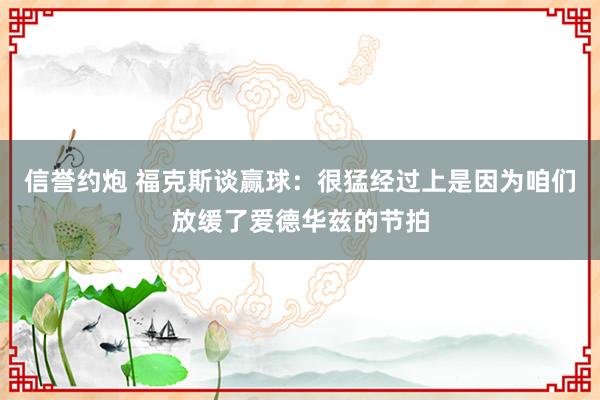 信誉约炮 福克斯谈赢球：很猛经过上是因为咱们放缓了爱德华兹的节拍